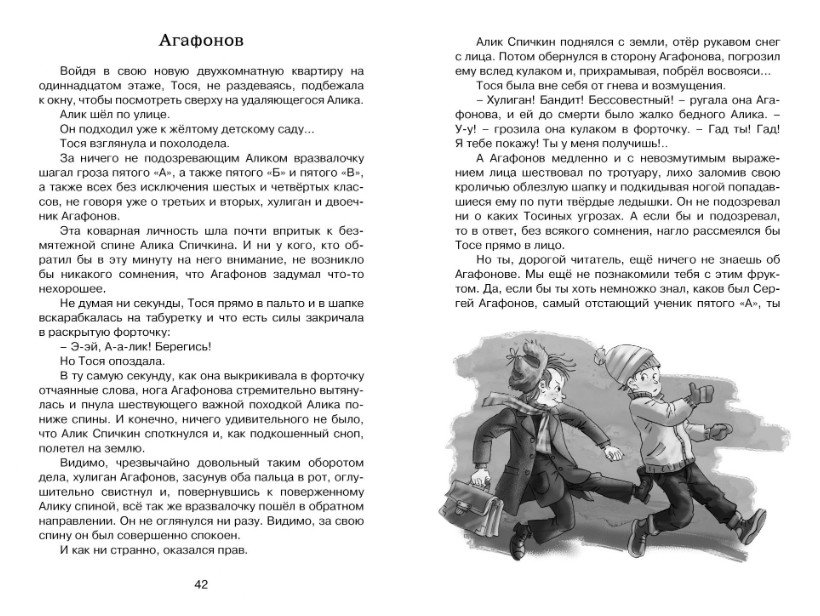 Агафонов

Войдя в свою новую двухкомнатную квартиру на одиннадцатом этаже, Тося, не раздеваясь, подбежала к окну, чтобы посмотреть сверху на удаляющегося Алика.

Алик шёл по улице.

Он подходил уже к жёлтому детскому саду...

Тося взглянула и похолодела.

За ничего не подозревающим Аликом вразвалочку шагал гроза пятого «А», а также пятого «Б» и пятого «В», а также всех без исключения шестых и четвёртых классов, не говоря уже о третьих и вторых, хулиган и двоечник Агафонов.

Эта коварная личность шла почти впритык к безмятежной спине Алика Спичкина. И ни у кого, кто обратил бы в эту минуту на него внимание, не возникло бы никакого сомнения, что Агафонов задумал что-то нехорошее.

Не думая ни секунды, Тося прямо в пальто и в шапке вскарабкалась на табуретку и что есть силы закричала в раскрытую форточку:

– Э-эй, А-а-лик! Берегись!

Но Тося опоздала.

В ту самую секунду, как она выкрикивала в форточку отчаянные слова, нога Агафонова стремительно вытянулась и пнула шествующего важной походкой Алика пониже спины. И конечно, ничего удивительного не было, что Алик Спичкин споткнулся и, как подкошенный сноп, полетел на землю.

Видимо, чрезвычайно довольный таким оборотом дела, хулиган Агафонов, засунув оба пальца в рот, оглушительно свистнул и, повернувшись к поверженному Алику спиной, всё так же вразвалочку пошёл в обратном направлении. Он не оглянулся ни разу. Видимо, за свою спину он был совершенно спокоен.

И как ни странно, оказался прав.

42

Алик Спичкин поднялся с земли, отёр рукавом снег с лица. Потом обернулся в сторону Агафонова, погрозил ему вслед кулаком и, прихрамывая, побрёл восвояси...

Тося была вне себя от гнева и возмущения.

– Хулиган! Бандит! Бессовестный! – ругала она Агафонова, и ей до смерти было жалко бедного Алика. – У-у! – грозила она кулаком в форточку. – Гад ты! Гад! Я тебе покажу! Ты у меня получишь!..

А Агафонов медленно и с невозмутимым выражением лица шествовал по тротуару, лихо заломив свою кроличью облезлую шапку и подкидывая ногой попадавшиеся ему по пути твёрдые ледышки. Он не подозревал ни о каких Тосиных угрозах. А если бы и подозревал, то в ответ, без всякого сомнения, нагло рассмеялся бы Тосе прямо в лицо.

Но ты, дорогой читатель, ещё ничего не знаешь об Агафонове. Мы ещё не познакомили тебя с этим фруктом. Да, если бы ты хоть немножко знал, каков был Сергей Агафонов, самый отстающий ученик пятого «А», ты